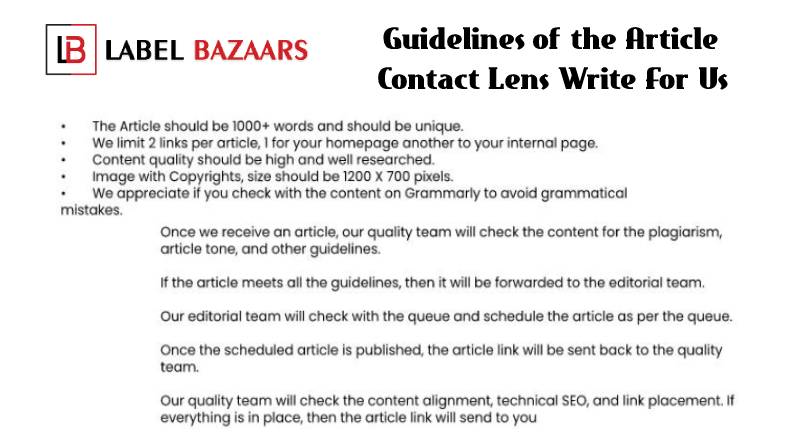 LB LABEL BAZAARS

Guidelines of the Article Contact Lens Write For Us

• The Article should be 1000+ words and should be unique.
• We limit 2 links per article, 1 for your homepage another to your internal page.
• Content quality should be high and well researched.
• Image with Copyrights, size should be 1200 X 700 pixels.
• We appreciate if you check with the content on Grammarly to avoid grammatical mistakes.

Once we receive an article, our quality team will check the content for the plagiarism, article tone, and other guidelines.

If the article meets all the guidelines, then it will be forwarded to the editorial team.

Our editorial team will check with the queue and schedule the article as per the queue.

Once the scheduled article is published, the article link will be sent back to the quality team.

Our quality team will check the content alignment, technical SEO, and link placement. If everything is in place, then the article link will send to you